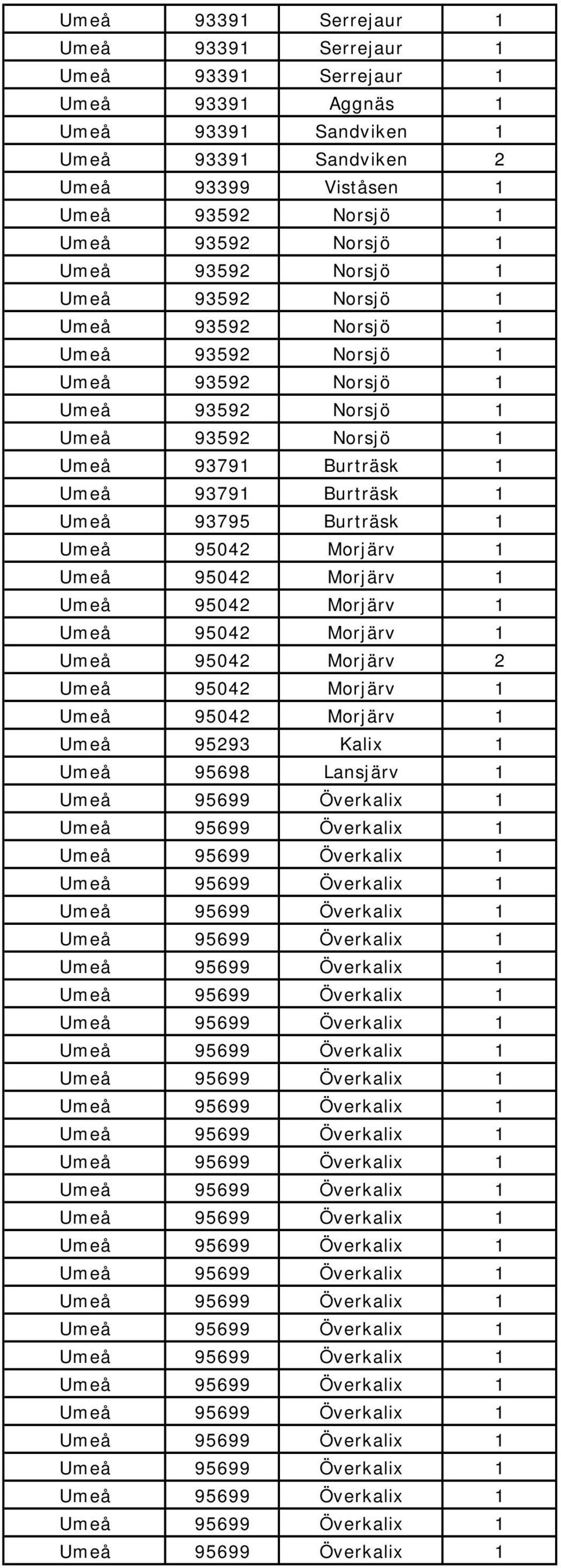 | | | | |
|---|---|---|---|
| Umeå | 93391 | Serrejaur | 1 |
| Umeå | 93391 | Serrejaur | 1 |
| Umeå | 93391 | Serrejaur | 1 |
| Umeå | 93391 | Aggnäs | 1 |
| Umeå | 93391 | Sandviken | 1 |
| Umeå | 93391 | Sandviken | 2 |
| Umeå | 93399 | Viståsen | 1 |
| Umeå | 93592 | Norsjö | 1 |
| Umeå | 93592 | Norsjö | 1 |
| Umeå | 93592 | Norsjö | 1 |
| Umeå | 93592 | Norsjö | 1 |
| Umeå | 93592 | Norsjö | 1 |
| Umeå | 93592 | Norsjö | 1 |
| Umeå | 93592 | Norsjö | 1 |
| Umeå | 93592 | Norsjö | 1 |
| Umeå | 93592 | Norsjö | 1 |
| Umeå | 93791 | Burträsk | 1 |
| Umeå | 93791 | Burträsk | 1 |
| Umeå | 93795 | Burträsk | 1 |
| Umeå | 95042 | Morjärv | 1 |
| Umeå | 95042 | Morjärv | 1 |
| Umeå | 95042 | Morjärv | 1 |
| Umeå | 95042 | Morjärv | 1 |
| Umeå | 95042 | Morjärv | 2 |
| Umeå | 95042 | Morjärv | 1 |
| Umeå | 95042 | Morjärv | 1 |
| Umeå | 95293 | Kalix | 1 |
| Umeå | 95698 | Lansjärv | 1 |
| Umeå | 95699 | Överkalix | 1 |
| Umeå | 95699 | Överkalix | 1 |
| Umeå | 95699 | Överkalix | 1 |
| Umeå | 95699 | Överkalix | 1 |
| Umeå | 95699 | Överkalix | 1 |
| Umeå | 95699 | Överkalix | 1 |
| Umeå | 95699 | Överkalix | 1 |
| Umeå | 95699 | Överkalix | 1 |
| Umeå | 95699 | Överkalix | 1 |
| Umeå | 95699 | Överkalix | 1 |
| Umeå | 95699 | Överkalix | 1 |
| Umeå | 95699 | Överkalix | 1 |
| Umeå | 95699 | Överkalix | 1 |
| Umeå | 95699 | Överkalix | 1 |
| Umeå | 95699 | Överkalix | 1 |
| Umeå | 95699 | Överkalix | 1 |
| Umeå | 95699 | Överkalix | 1 |
| Umeå | 95699 | Överkalix | 1 |
| Umeå | 95699 | Överkalix | 1 |
| Umeå | 95699 | Överkalix | 1 |
| Umeå | 95699 | Överkalix | 1 |
| Umeå | 95699 | Överkalix | 1 |
| Umeå | 95699 | Överkalix | 1 |
| Umeå | 95699 | Överkalix | 1 |
| Umeå | 95699 | Överkalix | 1 |
| Umeå | 95699 | Överkalix | 1 |
| Umeå | 95699 | Överkalix | 1 |
| Umeå | 95699 | Överkalix | 1 |